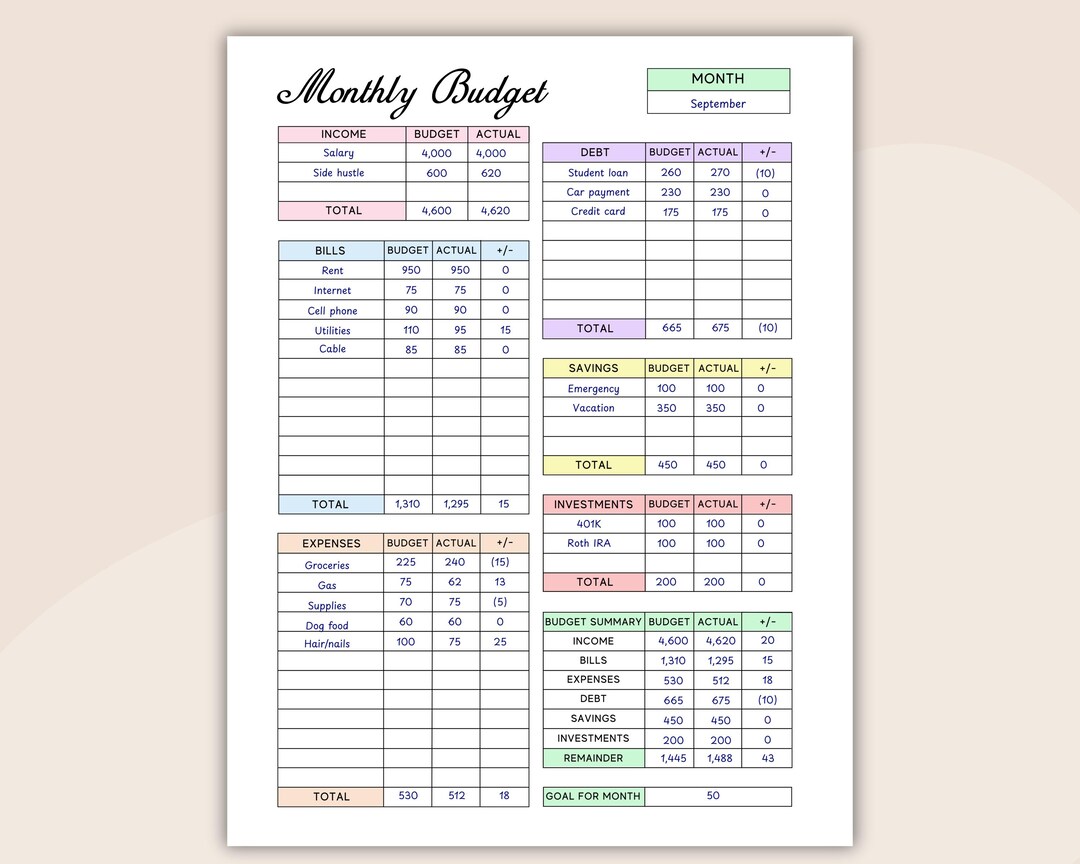 Monthly Budget

| MONTH |
|---|
| September |

| INCOME | BUDGET | ACTUAL |
|---|---|---|
| Salary | 4,000 | 4,000 |
| Side hustle | 600 | 620 |
| | | |
| TOTAL | 4,600 | 4,620 |

| BILLS | BUDGET | ACTUAL | +/- |
|---|---|---|---|
| Rent | 950 | 950 | 0 |
| Internet | 75 | 75 | 0 |
| Cell phone | 90 | 90 | 0 |
| Utilities | 110 | 95 | 15 |
| Cable | 85 | 85 | 0 |
| | | | |
| | | | |
| | | | |
| | | | |
| | | | |
| | | | |
| | | | |
| TOTAL | 1,310 | 1,295 | 15 |

| EXPENSES | BUDGET | ACTUAL | +/- |
|---|---|---|---|
| Groceries | 225 | 240 | (15) |
| Gas | 75 | 62 | 13 |
| Supplies | 70 | 75 | (5) |
| Dog food | 60 | 60 | 0 |
| Hair/nails | 100 | 75 | 25 |
| | | | |
| | | | |
| | | | |
| | | | |
| | | | |
| | | | |
| | | | |
| TOTAL | 530 | 512 | 18 |

| DEBT | BUDGET | ACTUAL | +/- |
|---|---|---|---|
| Student loan | 260 | 270 | (10) |
| Car payment | 230 | 230 | 0 |
| Credit card | 175 | 175 | 0 |
| | | | |
| | | | |
| | | | |
| | | | |
| | | | |
| TOTAL | 665 | 675 | (10) |

| SAVINGS | BUDGET | ACTUAL | +/- |
|---|---|---|---|
| Emergency | 100 | 100 | 0 |
| Vacation | 350 | 350 | 0 |
| | | | |
| | | | |
| TOTAL | 450 | 450 | 0 |

| INVESTMENTS | BUDGET | ACTUAL | +/- |
|---|---|---|---|
| 401K | 100 | 100 | 0 |
| Roth IRA | 100 | 100 | 0 |
| | | | |
| TOTAL | 200 | 200 | 0 |

| BUDGET SUMMARY | BUDGET | ACTUAL | +/- |
|---|---|---|---|
| INCOME | 4,600 | 4,620 | 20 |
| BILLS | 1,310 | 1,295 | 15 |
| EXPENSES | 530 | 512 | 18 |
| DEBT | 665 | 675 | (10) |
| SAVINGS | 450 | 450 | 0 |
| INVESTMENTS | 200 | 200 | 0 |
| REMAINDER | 1,445 | 1,488 | 43 |

| GOAL FOR MONTH | 50 |
|---|---|